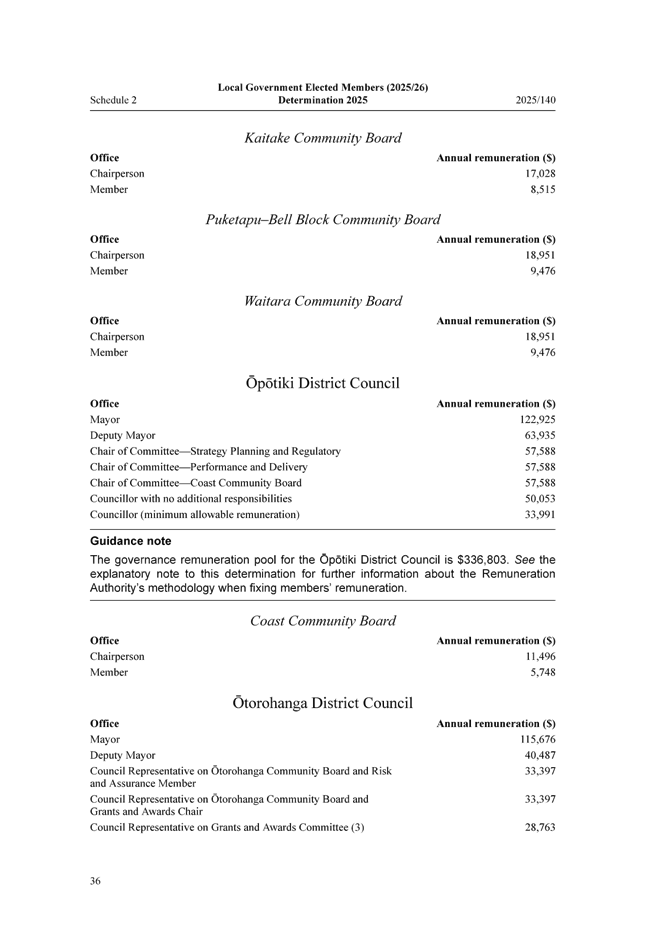 Schedule 2

Local Government Elected Members (2025/26) Determination 2025

2025/140

Kaitake Community Board

| Office | Annual remuneration ($) |
|---|---|
| Chairperson | 17,028 |
| Member | 8,515 |

Puketapu–Bell Block Community Board

| Office | Annual remuneration ($) |
|---|---|
| Chairperson | 18,951 |
| Member | 9,476 |

Waitara Community Board

| Office | Annual remuneration ($) |
|---|---|
| Chairperson | 18,951 |
| Member | 9,476 |

Ōpōtiki District Council

| Office | Annual remuneration ($) |
|---|---|
| Mayor | 122,925 |
| Deputy Mayor | 63,935 |
| Chair of Committee—Strategy Planning and Regulatory | 57,588 |
| Chair of Committee—Performance and Delivery | 57,588 |
| Chair of Committee—Coast Community Board | 57,588 |
| Councillor with no additional responsibilities | 50,053 |
| Councillor (minimum allowable remuneration) | 33,991 |

Guidance note

The governance remuneration pool for the Ōpōtiki District Council is $336,803. See the explanatory note to this determination for further information about the Remuneration Authority's methodology when fixing members' remuneration.

Coast Community Board

| Office | Annual remuneration ($) |
|---|---|
| Chairperson | 11,496 |
| Member | 5,748 |

Ōtorohanga District Council

| Office | Annual remuneration ($) |
|---|---|
| Mayor | 115,676 |
| Deputy Mayor | 40,487 |
| Council Representative on Ōtorohanga Community Board and Risk and Assurance Member | 33,397 |
| Council Representative on Ōtorohanga Community Board and Grants and Awards Chair | 33,397 |
| Council Representative on Grants and Awards Committee (3) | 28,763 |

36